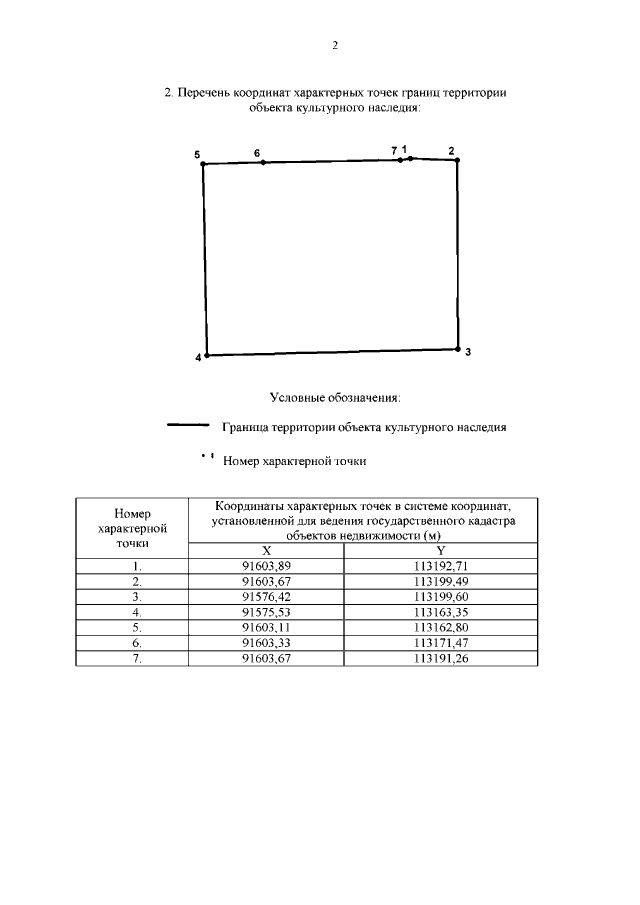 2

2. Перечень координат характерных точек границ территории объекта культурного наследия:

5 6 7 1 2

4 3

Условные обозначения:

Граница территории объекта культурного наследия

1 Номер характерной точки

| Номер характерной точки | Координаты характерных точек в системе координат, установленной для ведения государственного кадастра объектов недвижимости (м) | |
|---|---|---|
| | X | Y |
| 1. | 91603,89 | 113192,71 |
| 2. | 91603,67 | 113199,49 |
| 3. | 91576,42 | 113199,60 |
| 4. | 91575,53 | 113163,35 |
| 5. | 91603,11 | 113162,80 |
| 6. | 91603,33 | 113171,47 |
| 7. | 91603,67 | 113191,26 |